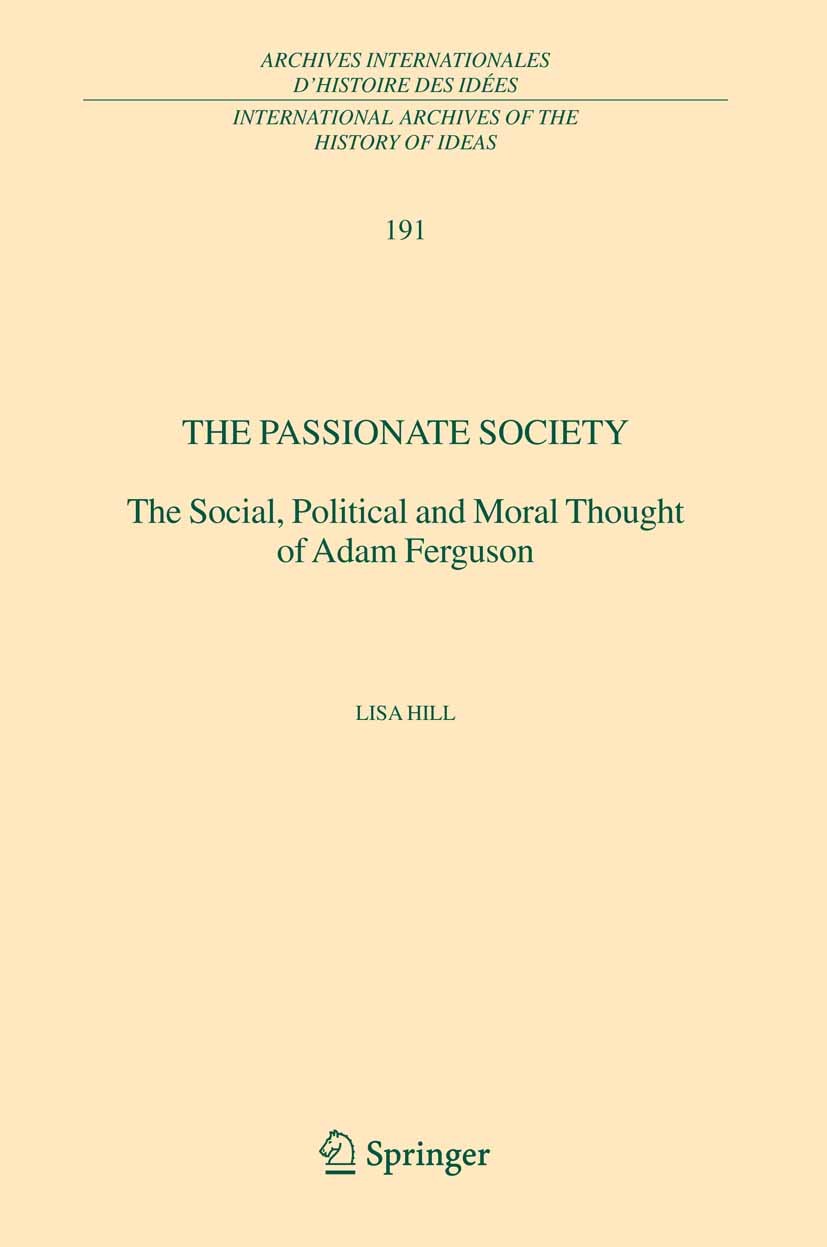 ARCHIVES INTERNATIONALES
D'HISTOIRE DES IDÉES

INTERNATIONAL ARCHIVES OF THE
HISTORY OF IDEAS

191

THE PASSIONATE SOCIETY

The Social, Political and Moral Thought of Adam Ferguson

LISA HILL

Springer